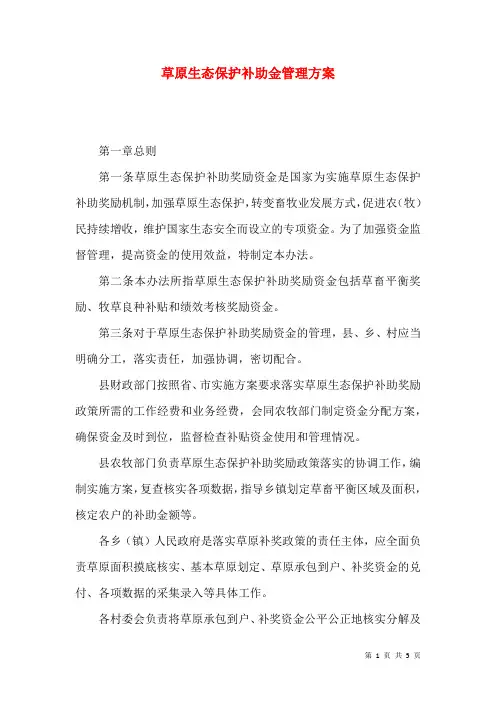 草原生态保护补助金管理方案

第一章总则

第一条草原生态保护补助奖励资金是国家为实施草原生态保护补助奖励机制,加强草原生态保护,转变畜牧业发展方式,促进农(牧)民持续增收,维护国家生态安全而设立的专项资金。为了加强资金监督管理，提高资金的使用效益，特制定本办法。

第二条本办法所指草原生态保护补助奖励资金包括草畜平衡奖励、牧草良种补贴和绩效考核奖励资金。

第三条对于草原生态保护补助奖励资金的管理，县、乡、村应当明确分工，落实责任，加强协调，密切配合。

县财政部门按照省、市实施方案要求落实草原生态保护补助奖励政策所需的工作经费和业务经费，会同农牧部门制定资金分配方案，确保资金及时到位，监督检查补贴资金使用和管理情况。

县农牧部门负责草原生态保护补助奖励政策落实的协调工作，编制实施方案，复查核实各项数据，指导乡镇划定草畜平衡区域及面积，核定农户的补助金额等。

各乡（镇）人民政府是落实草原补奖政策的责任主体，应全面负责草原面积摸底核实、基本草原划定、草原承包到户、补奖资金的兑付、各项数据的采集录入等具体工作。

各村委会负责将草原承包到户、补奖资金公平公正地核实分解及

第 1 页 共 5 页